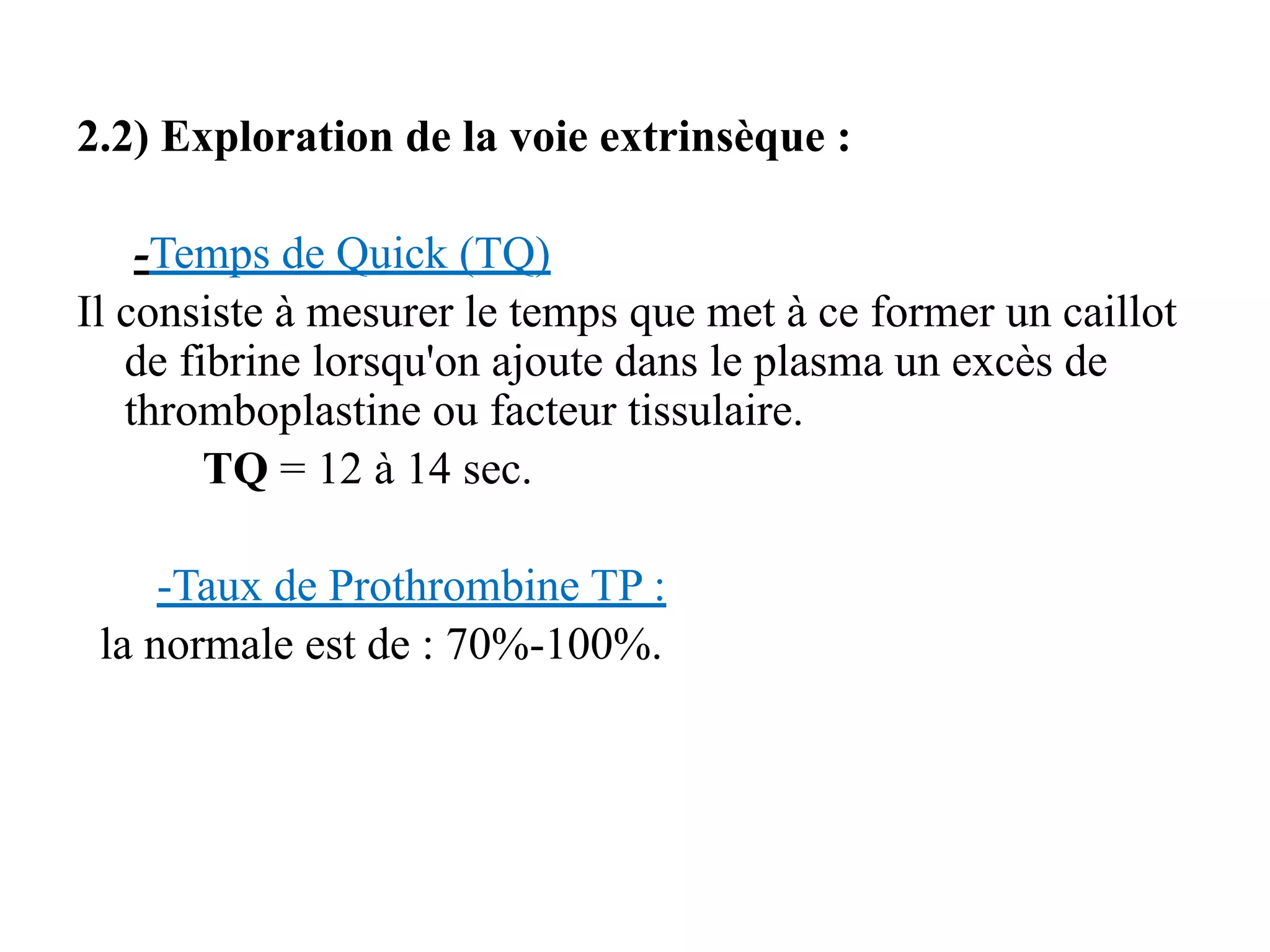 2.2) Exploration de la voie extrinsèque :

-Temps de Quick (TQ)

Il consiste à mesurer le temps que met à ce former un caillot de fibrine lorsqu'on ajoute dans le plasma un excès de thromboplastine ou facteur tissulaire.

TQ = 12 à 14 sec.

-Taux de Prothrombine TP :

la normale est de : 70%-100%.